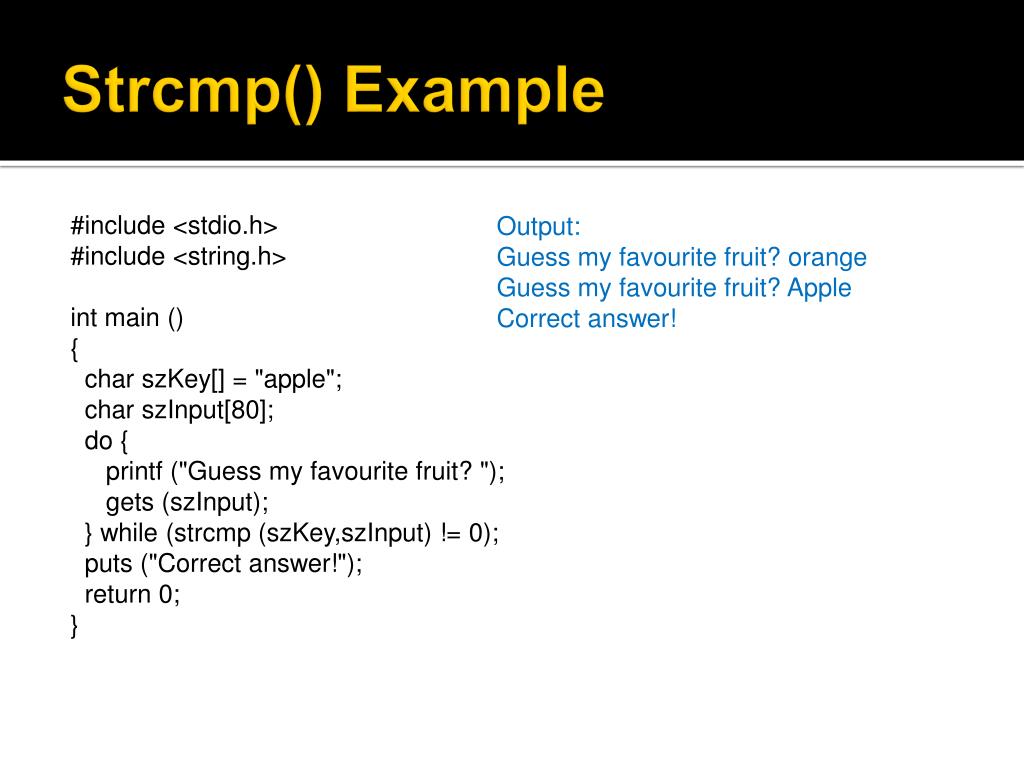 Strcmp() Example

#include <stdio.h>
#include <string.h>

int main ()
{
  char szKey[] = "apple";
  char szInput[80];
  do {
    printf ("Guess my favourite fruit? ");
    gets (szInput);
  } while (strcmp (szKey,szInput) != 0);
  puts ("Correct answer!");
  return 0;
}

Output:
Guess my favourite fruit? orange
Guess my favourite fruit? Apple
Correct answer!